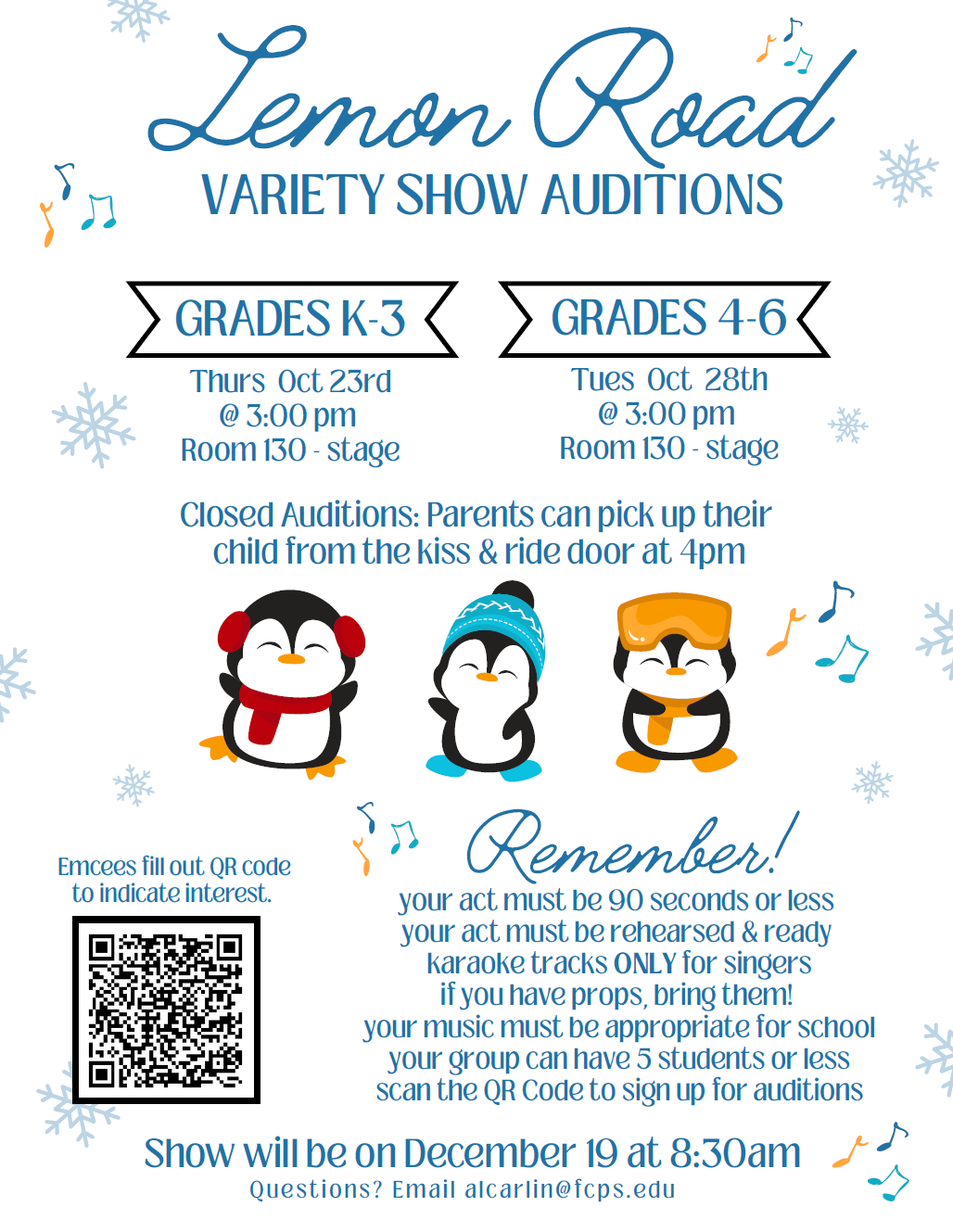 Lemon Road
VARIETY SHOW AUDITIONS

GRADES K-3
Thurs Oct 23rd
@ 3:00 pm
Room 130 - stage

GRADES 4-6
Tues Oct 28th
@ 3:00 pm
Room 130 - stage

Closed Auditions: Parents can pick up their child from the kiss & ride door at 4pm

Emcees fill out QR code to indicate interest.

Remember!
your act must be 90 seconds or less
your act must be rehearsed & ready
karaoke tracks ONLY for singers
if you have props, bring them!
your music must be appropriate for school
your group can have 5 students or less
scan the QR Code to sign up for auditions

Show will be on December 19 at 8:30am
Questions? Email alcarlin@fcps.edu